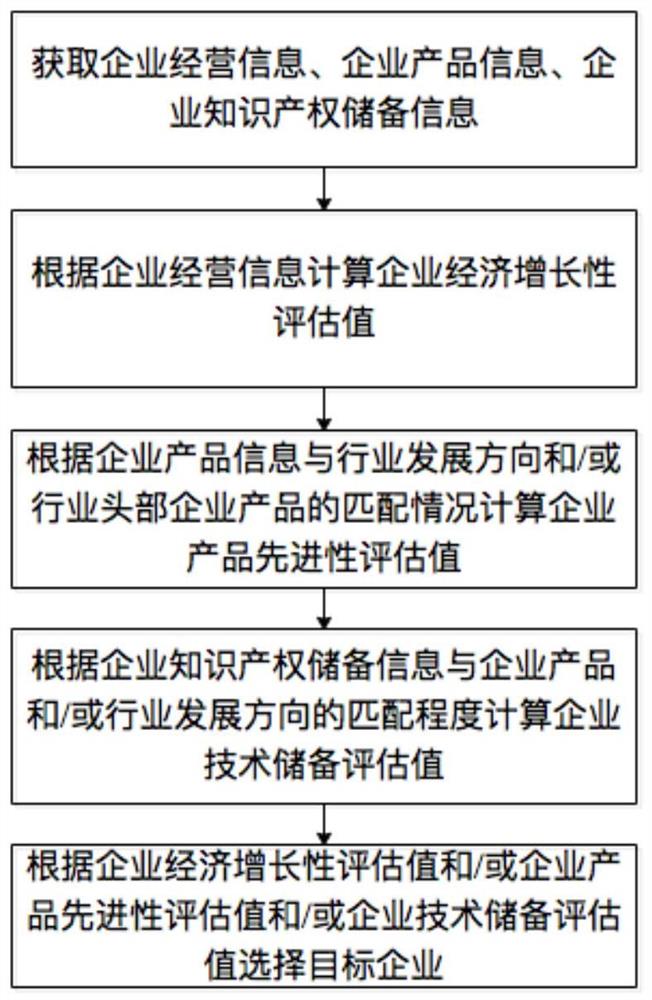 获取企业经营信息、企业产品信息、企业知识产权储备信息

根据企业经营信息计算企业经济增长性评估值

根据企业产品信息与行业发展方向和/或行业头部企业产品的匹配情况计算企业产品先进性评估值

根据企业知识产权储备信息与企业产品和/或行业发展方向的匹配程度计算企业技术储备评估值

根据企业经济增长性评估值和/或企业产品先进性评估值和/或企业技术储备评估值选择目标企业